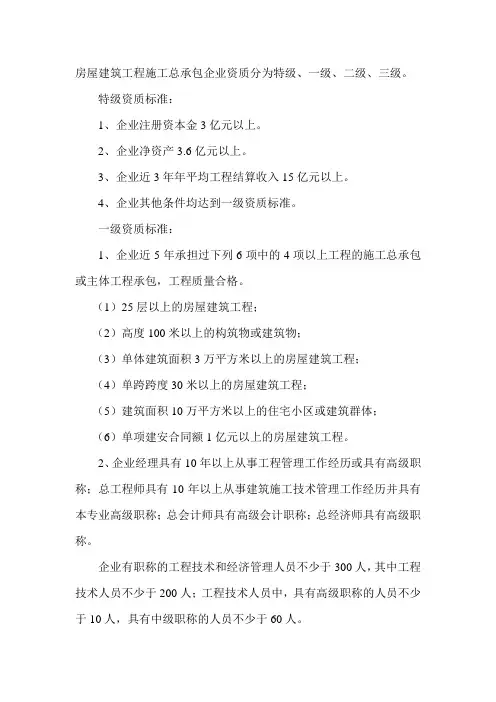 房屋建筑工程施工总承包企业资质分为特级、一级、二级、三级。

特级资质标准：

1、企业注册资本金 3 亿元以上。

2、企业净资产 3.6 亿元以上。

3、企业近 3 年年平均工程结算收入 15 亿元以上。

4、企业其他条件均达到一级资质标准。

一级资质标准：

1、企业近 5 年承担过下列 6 项中的 4 项以上工程的施工总承包或主体工程承包，工程质量合格。

（1）25 层以上的房屋建筑工程；

（2）高度 100 米以上的构筑物或建筑物；

（3）单体建筑面积 3 万平方米以上的房屋建筑工程；

（4）单跨跨度 30 米以上的房屋建筑工程；

（5）建筑面积 10 万平方米以上的住宅小区或建筑群体；

（6）单项建安合同额 1 亿元以上的房屋建筑工程。

2、企业经理具有 10 年以上从事工程管理工作经历或具有高级职称；总工程师具有 10 年以上从事建筑施工技术管理工作经历并具有本专业高级职称；总会计师具有高级会计职称；总经济师具有高级职称。

企业有职称的工程技术和经济管理人员不少于 300 人，其中工程技术人员不少于 200 人；工程技术人员中，具有高级职称的人员不少于 10 人，具有中级职称的人员不少于 60 人。